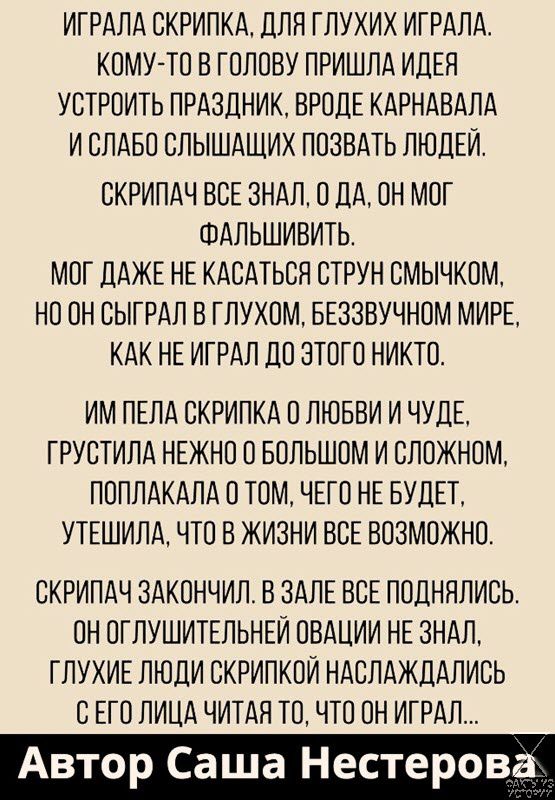 ИГРАЛА СКРИПКА, ДЛЯ ГЛУХИХ ИГРАЛА.
КОМУ-ТО В ГОЛОВУ ПРИШЛА ИДЕЯ
УСТРОИТЬ ПРАЗДНИК, ВРОДЕ КАРНАВАЛА
И СЛАБО СЛЫШАЩИХ ПОЗВАТЬ ЛЮДЕЙ.

СКРИПАЧ ВСЕ ЗНАЛ, О ДА, ОН МОГ
ФАЛЬШИВИТЬ.
МОГ ДАЖЕ НЕ КАСАТЬСЯ СТРУН СМЫЧКОМ,
НО ОН СЫГРАЛ В ГЛУХОМ, БЕЗЗВУЧНОМ МИРЕ,
КАК НЕ ИГРАЛ ДО ЭТОГО НИКТО.

ИМ ПЕЛА СКРИПКА О ЛЮБВИ И ЧУДЕ,
ГРУСТИЛА НЕЖНО О БОЛЬШОМ И СЛОЖНОМ,
ПОПЛАКАЛА О ТОМ, ЧЕГО НЕ БУДЕТ,
УТЕШИЛА, ЧТО В ЖИЗНИ ВСЕ ВОЗМОЖНО.

СКРИПАЧ ЗАКОНЧИЛ. В ЗАЛЕ ВСЕ ПОДНЯЛИСЬ.
ОН ОГЛУШИТЕЛЬНЕЙ ОВАЦИИ НЕ ЗНАЛ,
ГЛУХИЕ ЛЮДИ СКРИПКОЙ НАСЛАЖДАЛИСЬ
С ЕГО ЛИЦА ЧИТАЯ ТО, ЧТО ОН ИГРАЛ...

Автор Саша Нестерова